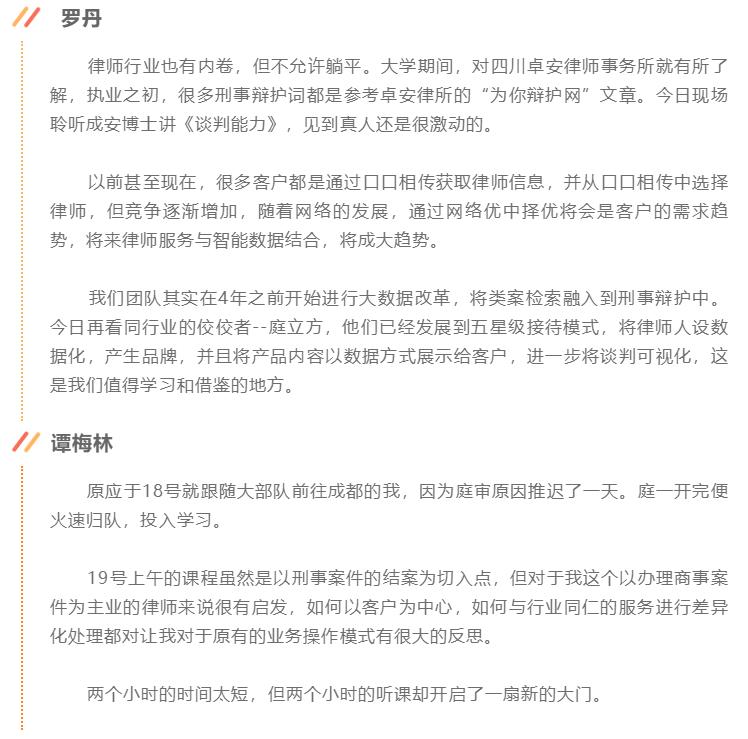 罗丹

律师行业也有内卷，但不允许躺平。大学期间，对四川卓安律师事务所就有所了解，执业之初，很多刑事辩护词都是参考卓安律所的“为你辩护网”文章。今日现场聆听成安博士讲《谈判能力》，见到真人还是很激动的。

以前甚至现在，很多客户都是通过口口相传获取律师信息，并从口口相传中选择律师，但竞争逐渐增加，随着网络的发展，通过网络优中择优将会是客户的需求趋势，将来律师服务与智能数据结合，将成大趋势。

我们团队其实在4年之前开始进行大数据改革，将类案检索融入到刑事辩护中。今日再看同行业的佼佼者--庭立方，他们已经发展到五星级接待模式，将律师人设数据化，产生品牌，并且将产品内容以数据方式展示给客户，进一步将谈判可视化，这是我们值得学习和借鉴的地方。

谭梅林

原应于18号就跟随大部队前往成都的我，因为庭审原因推迟了一天。庭一开完便火速归队，投入学习。

19号上午的课程虽然是以刑事案件的结案为切入点，但对于我这个以办理商事案件为主业的律师来说很有启发，如何以客户为中心，如何与行业同仁的服务进行差异化处理都对让我对于原有的业务操作模式有很大的反思。

两个小时的时间太短，但两个小时的听课却开启了一扇新的大门。